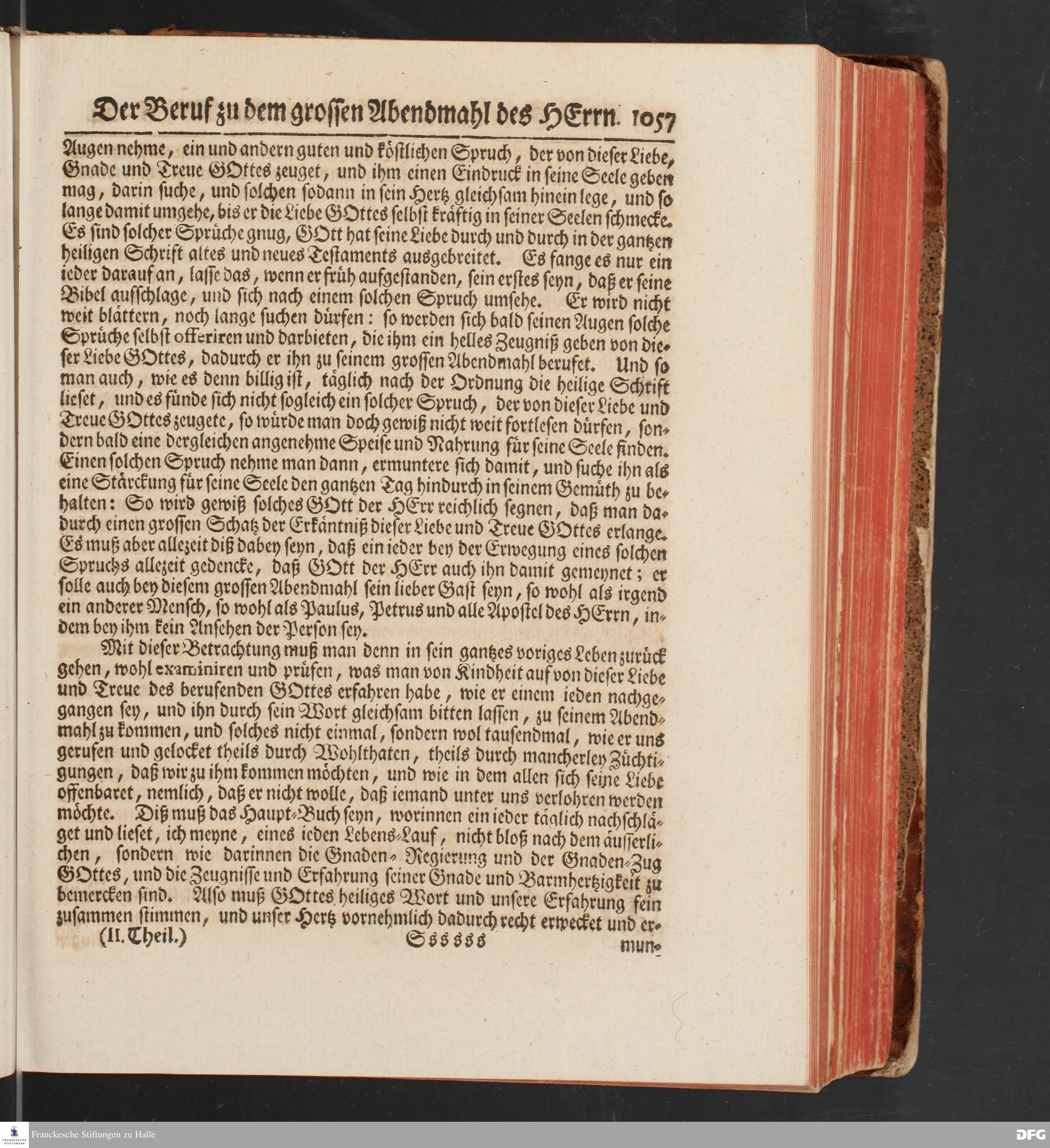 Der Beruf zu dem grossen Abendmahl des HErrn. 1057

Augen nehme, ein und andern guten und köstlichen Spruch, der von dieser Liebe, Gnade und Treue GOttes zeuget, und ihm einen Eindruck in seine Seele geben mag, darin suche, und solchen sodann in sein Hertz gleichsam hinein lege, und so lange damit umgehe, bis er die Liebe GOttes selbst kräftig in seiner Seelen schmecke. Es sind solcher Sprüche gnug, GOtt hat seine Liebe durch und durch in der gantzen heiligen Schrift altes und neues Testaments ausgebreitet. Es fange es nur ein ieder darauf an, lasse das, wenn er früh aufgestanden, sein erstes seyn, daß er seine Bibel aufschlage, und sich nach einem solchen Spruch umsehe. Er wird nicht weit blättern, noch lange suchen dürfen: so werden sich bald seinen Augen solche Sprüche selbst offeriren und darbieten, die ihm ein helles Zeugniß geben von dieser Liebe GOttes, dadurch er ihn zu seinem grossen Abendmahl berufet. Und so man auch, wie es denn billig ist, täglich nach der Ordnung die heilige Schrift lieset, und es fünde sich nicht sogleich ein solcher Spruch, der von dieser Liebe und Treue GOttes zeugete, so würde man doch gewiß nicht weit fortlesen dürfen, sondern bald eine dergleichen angenehme Speise und Nahrung für seine Seele finden. Einen solchen Spruch nehme man dann, ermuntere sich damit, und suche ihn als eine Stärckung für seine Seele den gantzen Tag hindurch in seinem Gemüth zu behalten: So wird gewiß solches GOtt der HErr reichlich segnen, daß man dadurch einen grossen Schatz der Erkäntniß dieser Liebe und Treue GOttes erlange. Es muß aber allezeit diß dabey seyn, daß ein ieder bey der Erwegung eines solchen Spruchs allezeit gedencke, daß GOtt der HErr auch ihn damit gemeynet; er solle auch bey diesem grossen Abendmahl sein lieber Gast seyn, so wohl als irgend ein anderer Mensch, so wohl als Paulus, Petrus und alle Apostel des HErrn, indem bey ihm kein Ansehen der Person sey.

Mit dieser Betrachtung muß man denn in sein gantzes voriges Leben zurück gehen, wohl examiniren und prüfen, was man von Kindheit auf von dieser Liebe und Treue des berufenden GOttes erfahren habe, wie er einem ieden nachgegangen sey, und ihn durch sein Wort gleichsam bitten lassen, zu seinem Abendmahl zu kommen, und solches nicht einmal, sondern wol tausendmal, wie er uns gerufen und gelocket theils durch Wohlthaten, theils durch mancherley Züchtigungen, daß wir zu ihm kommen möchten, und wie in dem allen sich seine Liebe offenbaret, nemlich, daß er nicht wolle, daß iemand unter uns verlohren werden möchte. Diß muß das Haupt-Buch seyn, worinnen ein ieder täglich nachschläget und lieset, ich meyne, eines ieden Lebens-Lauf, nicht bloß nach dem äusserlichen, sondern wie darinnen die Gnaden-Regierung und der Gnaden-Zug GOttes, und die Zeugnisse und Erfahrung seiner Gnade und Barmhertzigkeit zu bemercken sind. Also muß GOttes heiliges Wort und unsere Erfahrung fein zusammen stimmen, und unser Hertz vornehmlich dadurch recht erwecket und er-

(II. Theil.) Ssssss mun-

Franckesche Stiftungen zu Halle

DFG